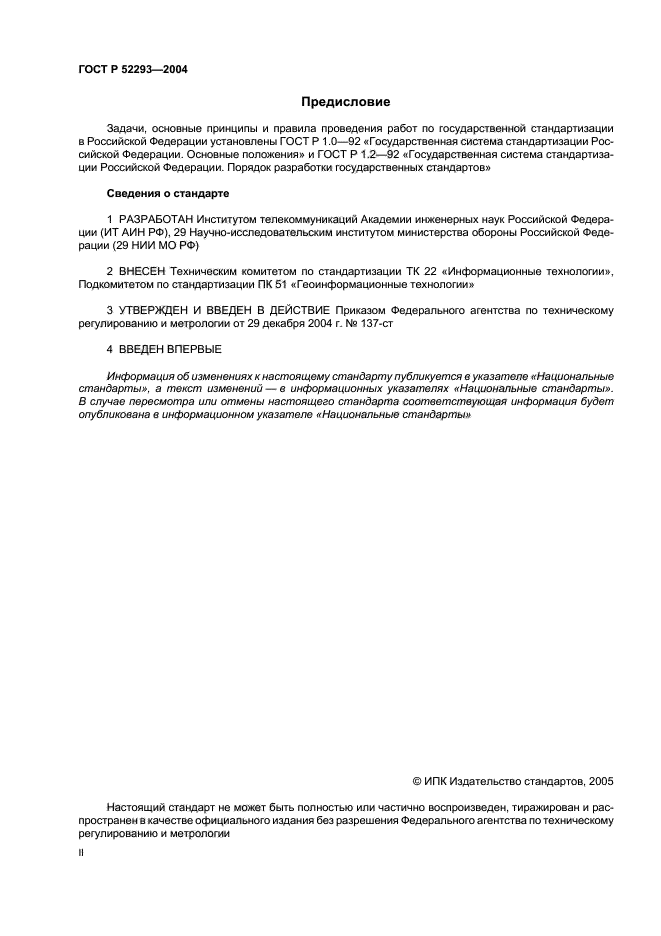 ГОСТ Р 52293—2004

Предисловие

Задачи, основные принципы и правила проведения работ по государственной стандартизации в Российской Федерации установлены ГОСТ Р 1.0—92 «Государственная система стандартизации Российской Федерации. Основные положения» и ГОСТ Р 1.2—92 «Государственная система стандартизации Российской Федерации. Порядок разработки государственных стандартов»

Сведения о стандарте

1 РАЗРАБОТАН Институтом телекоммуникаций Академии инженерных наук Российской Федерации (ИТ АИН РФ), 29 Научно-исследовательским институтом министерства обороны Российской Федерации (29 НИИ МО РФ)

2 ВНЕСЕН Техническим комитетом по стандартизации ТК 22 «Информационные технологии», Подкомитетом по стандартизации ПК 51 «Геоинформационные технологии»

3 УТВЕРЖДЕН И ВВЕДЕН В ДЕЙСТВИЕ Приказом Федерального агентства по техническому регулированию и метрологии от 29 декабря 2004 г. № 137-ст

4 ВВЕДЕН ВПЕРВЫЕ

Информация об изменениях к настоящему стандарту публикуется в указателе «Национальные стандарты», а текст изменений — в информационных указателях «Национальные стандарты». В случае пересмотра или отмены настоящего стандарта соответствующая информация будет опубликована в информационном указателе «Национальные стандарты»

© ИПК Издательство стандартов, 2005

Настоящий стандарт не может быть полностью или частично воспроизведен, тиражирован и распространен в качестве официального издания без разрешения Федерального агентства по техническому регулированию и метрологии

II